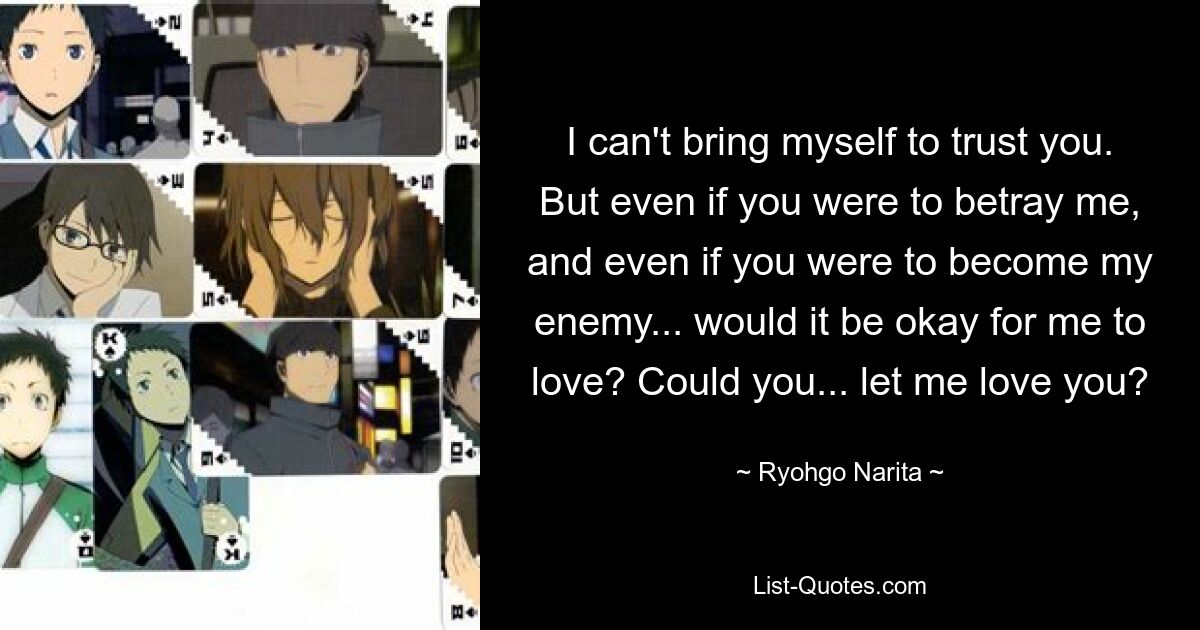 I can't bring myself to trust you. But even if you were to betray me, and even if you were to become my enemy... would it be okay for me to love? Could you... let me love you?

~ Ryohgo Narita ~

List-Quotes.com